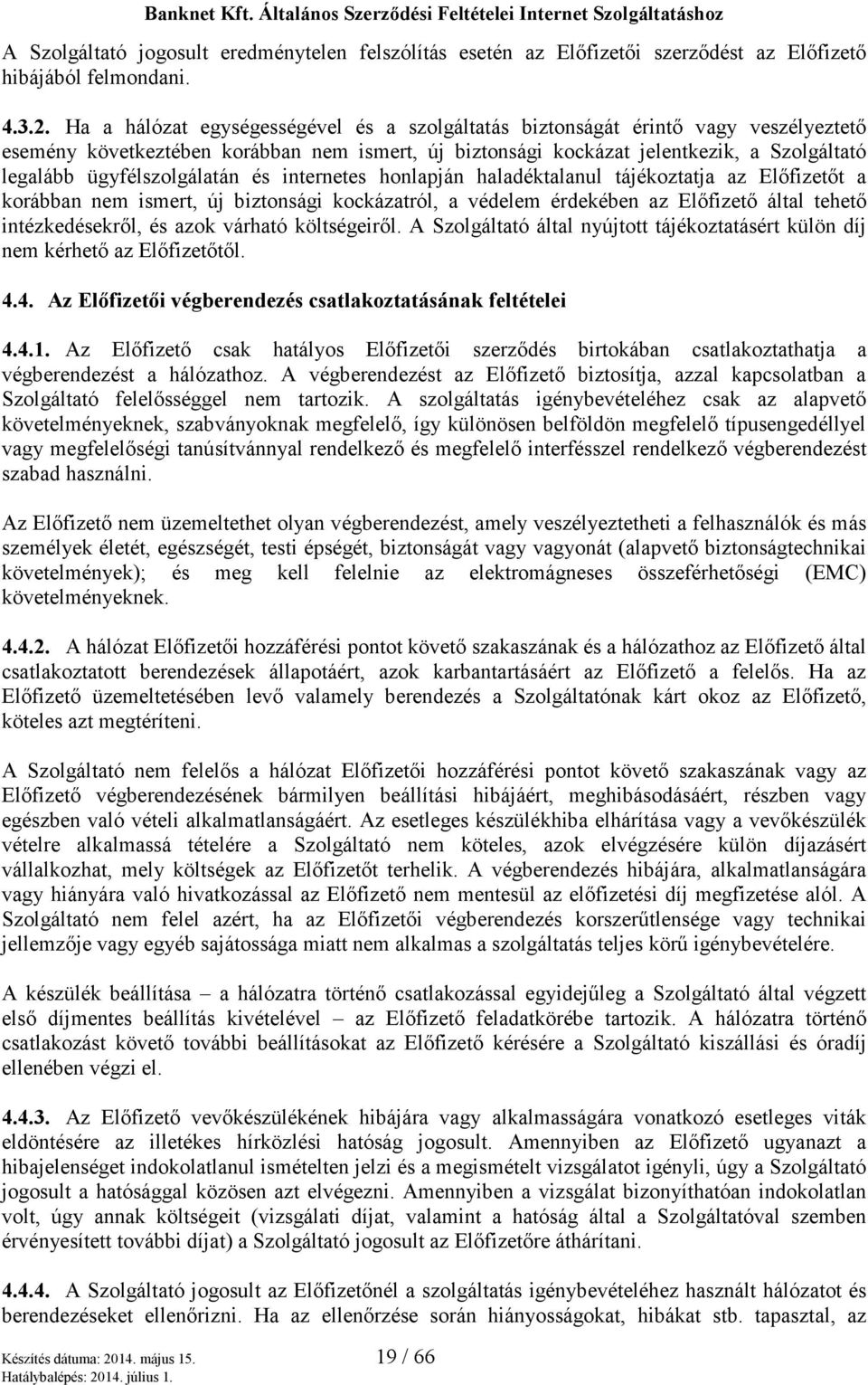 Banknet Kft. Általános Szerződési Feltételei Internet Szolgáltatáshoz

A Szolgáltató jogosult eredménytelen felszólítás esetén az Előfizetői szerződést az Előfizető hibájából felmondani.

4.3.2. Ha a hálózat egységességével és a szolgáltatás biztonságát érintő vagy veszélyeztető esemény következtében korábban nem ismert, új biztonsági kockázat jelentkezik, a Szolgáltató legalább ügyfélszolgálatán és internetes honlapján haladéktalanul tájékoztatja az Előfizetőt a korábban nem ismert, új biztonsági kockázatról, a védelem érdekében az Előfizető által tehető intézkedésekről, és azok várható költségeiről. A Szolgáltató által nyújtott tájékoztatásért külön díj nem kérhető az Előfizetőtől.

4.4. Az Előfizetői végberendezés csatlakoztatásának feltételei

4.4.1. Az Előfizető csak hatályos Előfizetői szerződés birtokában csatlakoztathatja a végberendezést a hálózathoz. A végberendezést az Előfizető biztosítja, azzal kapcsolatban a Szolgáltató felelősséggel nem tartozik. A szolgáltatás igénybevételéhez csak az alapvető követelményeknek, szabványoknak megfelelő, így különösen belföldön megfelelő típusengedéllyel vagy megfelelőségi tanúsítvánnyal rendelkező és megfelelő interfésszel rendelkező végberendezést szabad használni.

Az Előfizető nem üzemeltethet olyan végberendezést, amely veszélyeztetheti a felhasználók és más személyek életét, egészségét, testi épségét, biztonságát vagy vagyonát (alapvető biztonságtechnikai követelmények); és meg kell felelnie az elektromágneses összeférhetőségi (EMC) követelményeknek.

4.4.2. A hálózat Előfizetői hozzáférési pontot követő szakaszának és a hálózathoz az Előfizető által csatlakoztatott berendezések állapotáért, azok karbantartásáért az Előfizető a felelős. Ha az Előfizető üzemeltetésében levő valamely berendezés a Szolgáltatónak kárt okoz az Előfizető, köteles azt megtéríteni.

A Szolgáltató nem felelős a hálózat Előfizetői hozzáférési pontot követő szakaszának vagy az Előfizető végberendezésének bármilyen beállítási hibájáért, meghibásodásáért, részben vagy egészben való vételi alkalmatlanságáért. Az esetleges készülékhiba elhárítása vagy a vevőkészülék vételre alkalmassá tételére a Szolgáltató nem köteles, azok elvégzésére külön díjazásért vállalkozhat, mely költségek az Előfizetőt terhelik. A végberendezés hibájára, alkalmatlanságára vagy hiányára való hivatkozással az Előfizető nem mentesül az előfizetési díj megfizetése alól. A Szolgáltató nem felel azért, ha az Előfizetői végberendezés korszerűtlensége vagy technikai jellemzője vagy egyéb sajátossága miatt nem alkalmas a szolgáltatás teljes körű igénybevételére.

A készülék beállítása – a hálózatra történő csatlakozással egyidejűleg a Szolgáltató által végzett első díjmentes beállítás kivételével – az Előfizető feladatkörébe tartozik. A hálózatra történő csatlakozást követő további beállításokat az Előfizető kérésére a Szolgáltató kiszállási és óradíj ellenében végzi el.

4.4.3. Az Előfizető vevőkészülékének hibájára vagy alkalmasságára vonatkozó esetleges viták eldöntésére az illetékes hírközlési hatóság jogosult. Amennyiben az Előfizető ugyanazt a hibajelenséget indokolatlanul ismételten jelzi és a megismételt vizsgálatot igényli, úgy a Szolgáltató jogosult a hatósággal közösen azt elvégezni. Amennyiben a vizsgálat bizonyíthatóan indokolatlan volt, úgy annak költségeit (vizsgálati díjat, valamint a hatóság által a Szolgáltatóval szemben érvényesített további díjat) a Szolgáltató jogosult az Előfizetőre áthárítani.

4.4.4. A Szolgáltató jogosult az Előfizetőnél a szolgáltatás igénybevételéhez használt hálózatot és berendezéseket ellenőrizni. Ha az ellenőrzése során hiányosságokat, hibákat stb. tapasztal, az

Készítés dátuma: 2014. május 15.
Hatálybalépés: 2014. július 1.
19 / 66